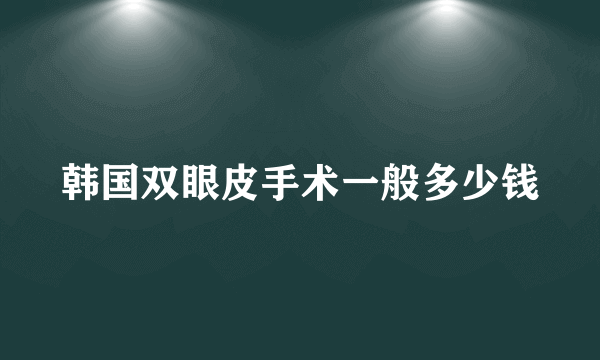 韩国双眼皮手术一般多少钱